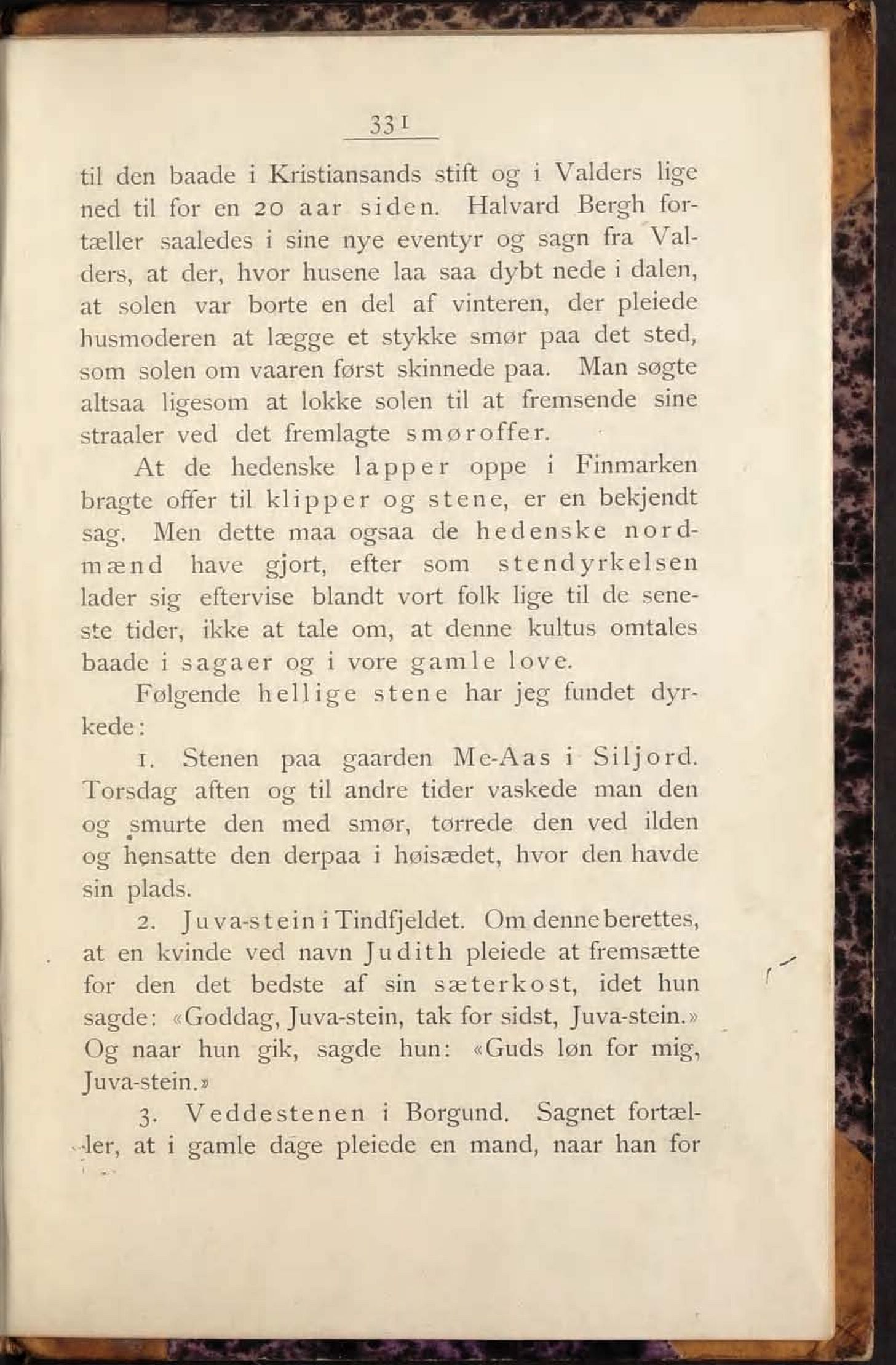 331

til den baade i Kristiansands stift og i Valders lige ned til for en 20 aar siden. Halvard Bergh fortæller saaledes i sine nye eventyr og sagn fra Valders, at der, hvor husene laa saa dybt nede i dalen, at solen var borte en del af vinteren, der pleiede husmoderen at lægge et stykke smør paa det sted, som solen om vaaren først skinnede paa. Man søgte altsaa ligesom at lokke solen til at fremsende sine straaler ved det fremlagte smøroffer.

At de hedenske lapper oppe i Finmarken bragte offer til klipper og stene, er en bekjendt sag. Men dette maa ogsaa de hedenske nordmænd have gjort, efter som stendyrkelsen lader sig eftervise blandt vort folk lige til de seneste tider, ikke at tale om, at denne kultus omtales baade i sagaer og i vore gamle love.

Følgende hellige stene har jeg fundet dyrkede:

1. Stenen paa gaarden Me-Aas i Siljord. Torsdag aften og til andre tider vaskede man den og smurte den med smør, tørrede den ved ilden og hensatte den derpaa i høisædet, hvor den havde sin plads.

2. Juva-stein i Tindfjeldet. Om denne berettes, at en kvinde ved navn Judith pleiede at fremsætte for den det bedste af sin sæterkost, idet hun sagde: «Goddag, Juva-stein, tak for sidst, Juva-stein.» Og naar hun gik, sagde hun: «Guds løn for mig, Juva-stein.»

3. Veddestenen i Borgund. Sagnet fortæller, at i gamle dage pleiede en mand, naar han for